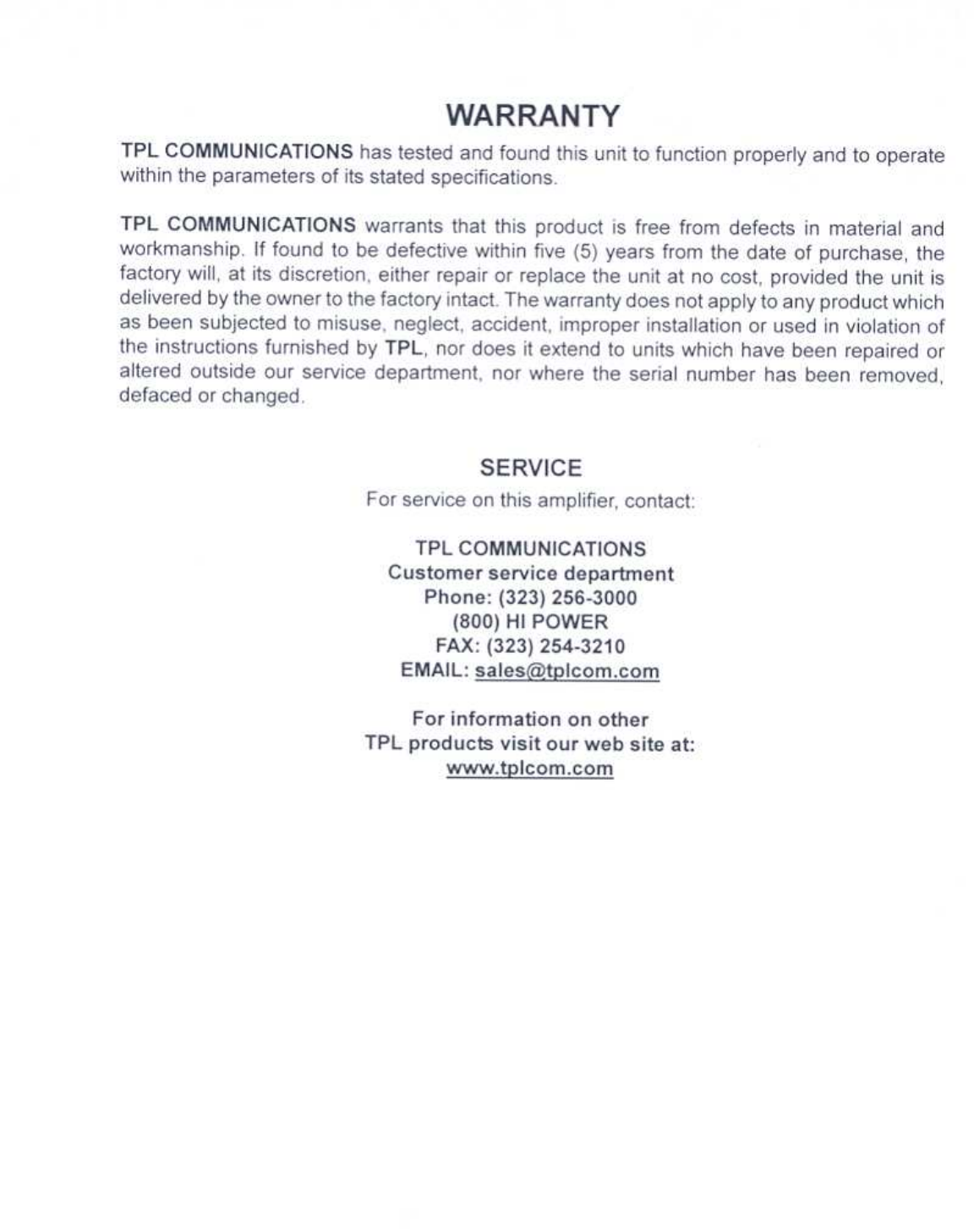 WARRANTY

TPL COMMUNICATIONS has tested and found this unit to function properly and to operate within the parameters of its stated specifications.

TPL COMMUNICATIONS warrants that this product is free from defects in material and workmanship. If found to be defective within five (5) years from the date of purchase, the factory will, at its discretion, either repair or replace the unit at no cost, provided the unit is delivered by the owner to the factory intact. The warranty does not apply to any product which as been subjected to misuse, neglect, accident, improper installation or used in violation of the instructions furnished by TPL, nor does it extend to units which have been repaired or altered outside our service department, nor where the serial number has been removed, defaced or changed.

SERVICE

For service on this amplifier, contact:

TPL COMMUNICATIONS
Customer service department
Phone: (323) 256-3000
(800) HI POWER
FAX: (323) 254-3210
EMAIL: sales@tplcom.com

For information on other
TPL products visit our web site at:
www.tplcom.com